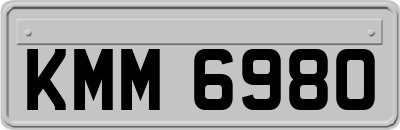 KMM 6980